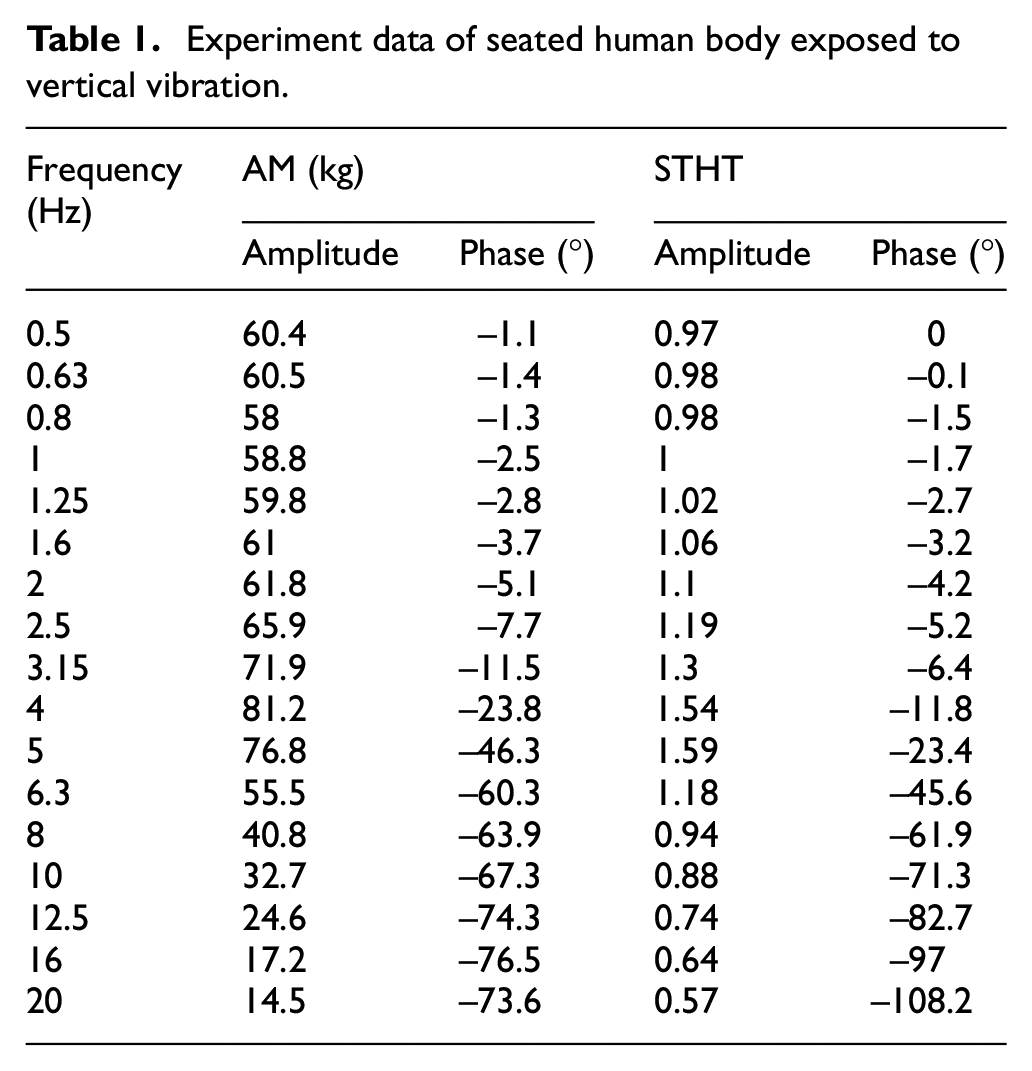 Table 1. Experiment data of seated human body exposed to vertical vibration.

| Frequency (Hz) | AM (kg) | | STHT | |
|---|---|---|---|---|
| | Amplitude | Phase (°) | Amplitude | Phase (°) |
| 0.5 | 60.4 | –1.1 | 0.97 | 0 |
| 0.63 | 60.5 | –1.4 | 0.98 | –0.1 |
| 0.8 | 58 | –1.3 | 0.98 | –1.5 |
| 1 | 58.8 | –2.5 | 1 | –1.7 |
| 1.25 | 59.8 | –2.8 | 1.02 | –2.7 |
| 1.6 | 61 | –3.7 | 1.06 | –3.2 |
| 2 | 61.8 | –5.1 | 1.1 | –4.2 |
| 2.5 | 65.9 | –7.7 | 1.19 | –5.2 |
| 3.15 | 71.9 | –11.5 | 1.3 | –6.4 |
| 4 | 81.2 | –23.8 | 1.54 | –11.8 |
| 5 | 76.8 | –46.3 | 1.59 | –23.4 |
| 6.3 | 55.5 | –60.3 | 1.18 | –45.6 |
| 8 | 40.8 | –63.9 | 0.94 | –61.9 |
| 10 | 32.7 | –67.3 | 0.88 | –71.3 |
| 12.5 | 24.6 | –74.3 | 0.74 | –82.7 |
| 16 | 17.2 | –76.5 | 0.64 | –97 |
| 20 | 14.5 | –73.6 | 0.57 | –108.2 |